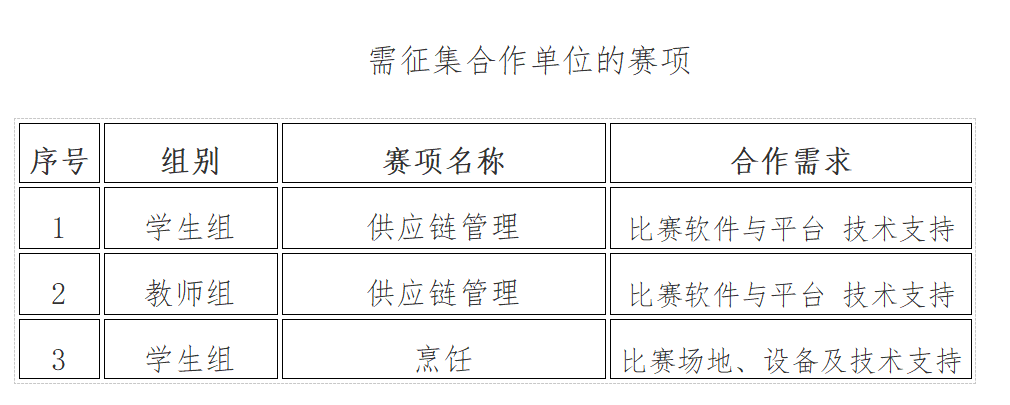 需征集合作单位的赛项

| 序号 | 组别 | 赛项名称 | 合作需求 |
|---|---|---|---|
| 1 | 学生组 | 供应链管理 | 比赛软件与平台 技术支持 |
| 2 | 教师组 | 供应链管理 | 比赛软件与平台 技术支持 |
| 3 | 学生组 | 烹饪 | 比赛场地、设备及技术支持 |